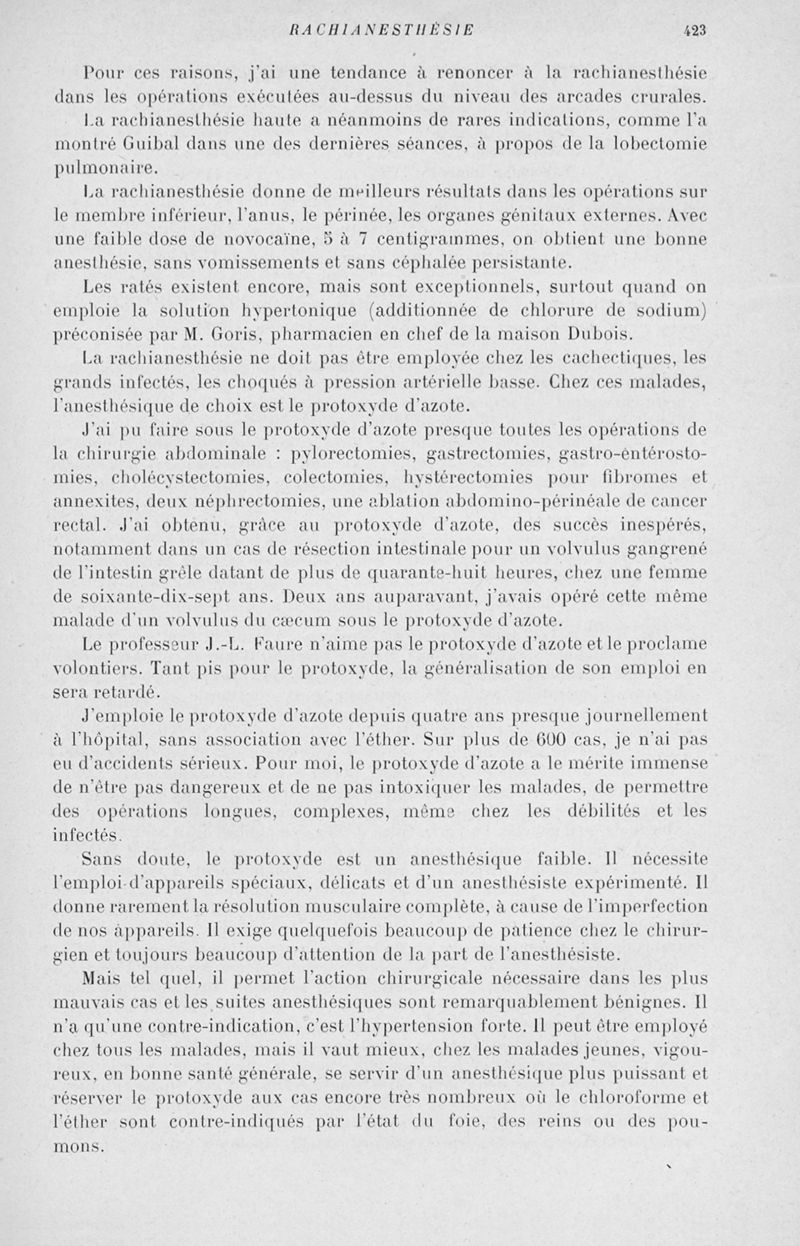 RACHIANESTHÉSIE 423

Pour ces raisons, j'ai une tendance à renoncer à la rachianesthésie dans les opérations exécutées au-dessus du niveau des arcades crurales. La rachianesthésie haute a néanmoins de rares indications, comme l'a montré Guibal dans une des dernières séances, à propos de la lobectomie pulmonaire.

La rachianesthésie donne de meilleurs résultats dans les opérations sur le membre inférieur, l'anus, le périnée, les organes génitaux externes. Avec une faible dose de novocaïne, 5 à 7 centigrammes, on obtient une bonne anesthésie, sans vomissements et sans céphalée persistante.

Les ratés existent encore, mais sont exceptionnels, surtout quand on emploie la solution hypertonique (additionnée de chlorure de sodium) préconisée par M. Goris, pharmacien en chef de la maison Dubois.

La rachianesthésie ne doit pas être employée chez les cachectiques, les grands infectés, les choqués à pression artérielle basse. Chez ces malades, l'anesthésique de choix est le protoxyde d'azote.

J'ai pu faire sous le protoxyde d'azote presque toutes les opérations de la chirurgie abdominale : pylorectomies, gastrectomies, gastro-entérostomies, cholécystectomies, colectomies, hystérectomies pour fibromes et annexites, deux néphrectomies, une ablation abdomino-périnéale de cancer rectal. J'ai obtenu, grâce au protoxyde d'azote, des succès inespérés, notamment dans un cas de résection intestinale pour un volvulus gangrené de l'intestin grêle datant de plus de quarante-huit heures, chez une femme de soixante-dix-sept ans. Deux ans auparavant, j'avais opéré cette même malade d'un volvulus du cæcum sous le protoxyde d'azote.

Le professeur J.-L. Faure n'aime pas le protoxyde d'azote et le proclame volontiers. Tant pis pour le protoxyde, la généralisation de son emploi en sera retardé.

J'emploie le protoxyde d'azote depuis quatre ans presque journellement à l'hôpital, sans association avec l'éther. Sur plus de 600 cas, je n'ai pas eu d'accidents sérieux. Pour moi, le protoxyde d'azote a le mérite immense de n'être pas dangereux et de ne pas intoxiquer les malades, de permettre des opérations longues, complexes, même chez les débilités et les infectés.

Sans doute, le protoxyde est un anesthésique faible. Il nécessite l'emploi d'appareils spéciaux, délicats et d'un anesthésiste expérimenté. Il donne rarement la résolution musculaire complète, à cause de l'imperfection de nos appareils. Il exige quelquefois beaucoup de patience chez le chirurgien et toujours beaucoup d'attention de la part de l'anesthésiste.

Mais tel quel, il permet l'action chirurgicale nécessaire dans les plus mauvais cas et les suites anesthésiques sont remarquablement bénignes. Il n'a qu'une contre-indication, c'est l'hypertension forte. Il peut être employé chez tous les malades, mais il vaut mieux, chez les malades jeunes, vigoureux, en bonne santé générale, se servir d'un anesthésique plus puissant et réserver le protoxyde aux cas encore très nombreux où le chloroforme et l'éther sont contre-indiqués par l'état du foie, des reins ou des poumons.